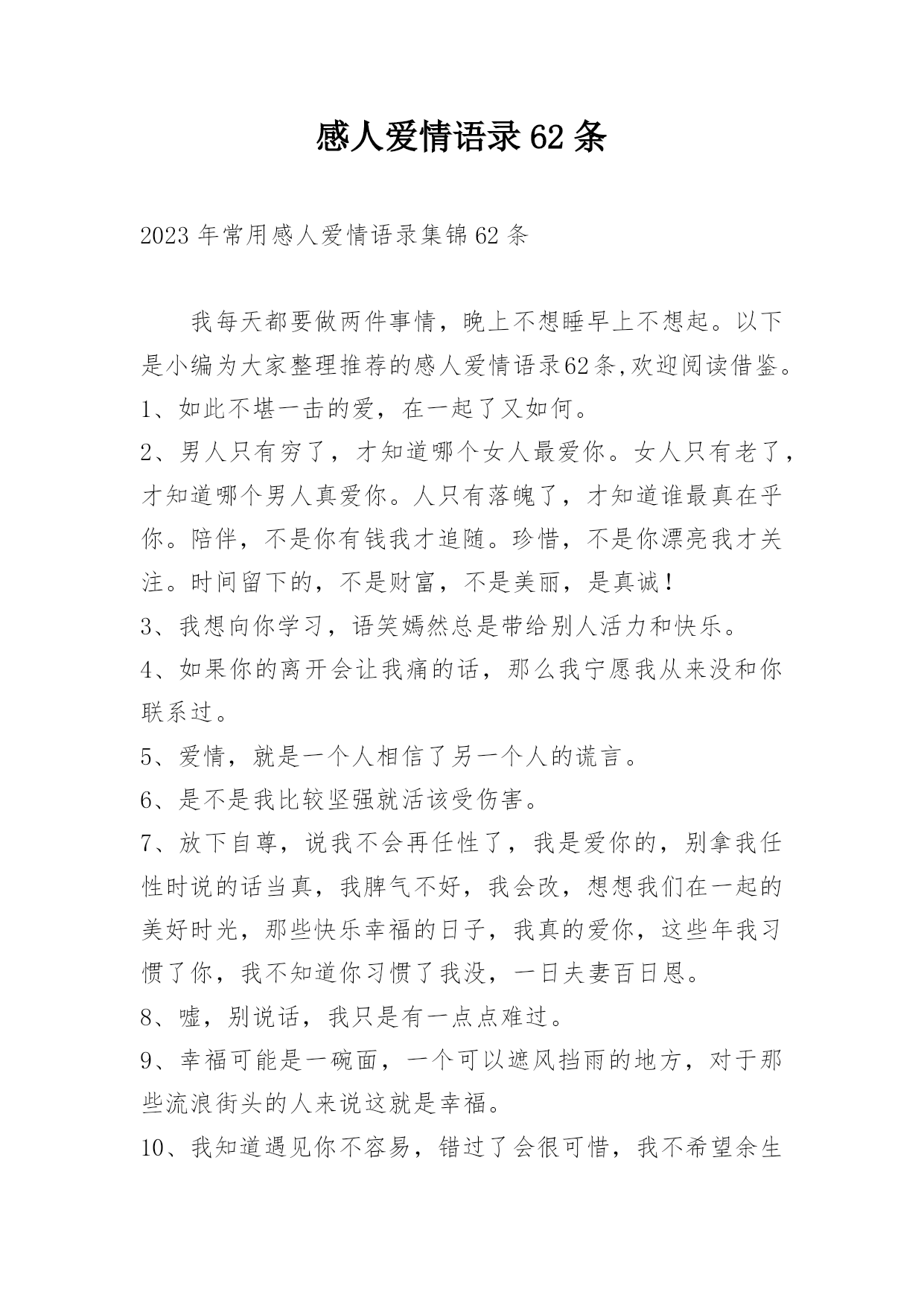 感人爱情语录62条

2023年常用感人爱情语录集锦62条

我每天都要做两件事情，晚上不想睡早上不想起。以下是小编为大家整理推荐的感人爱情语录62条,欢迎阅读借鉴。
1、如此不堪一击的爱，在一起了又如何。
2、男人只有穷了，才知道哪个女人最爱你。女人只有老了，才知道哪个男人真爱你。人只有落魄了，才知道谁最真在乎你。陪伴，不是你有钱我才追随。珍惜，不是你漂亮我才关注。时间留下的，不是财富，不是美丽，是真诚！
3、我想向你学习，语笑嫣然总是带给别人活力和快乐。
4、如果你的离开会让我痛的话，那么我宁愿我从来没和你联系过。
5、爱情，就是一个人相信了另一个人的谎言。
6、是不是我比较坚强就活该受伤害。
7、放下自尊，说我不会再任性了，我是爱你的，别拿我任性时说的话当真，我脾气不好，我会改，想想我们在一起的美好时光，那些快乐幸福的日子，我真的爱你，这些年我习惯了你，我不知道你习惯了我没，一日夫妻百日恩。
8、嘘，别说话，我只是有一点点难过。
9、幸福可能是一碗面，一个可以遮风挡雨的地方，对于那些流浪街头的人来说这就是幸福。
10、我知道遇见你不容易，错过了会很可惜，我不希望余生